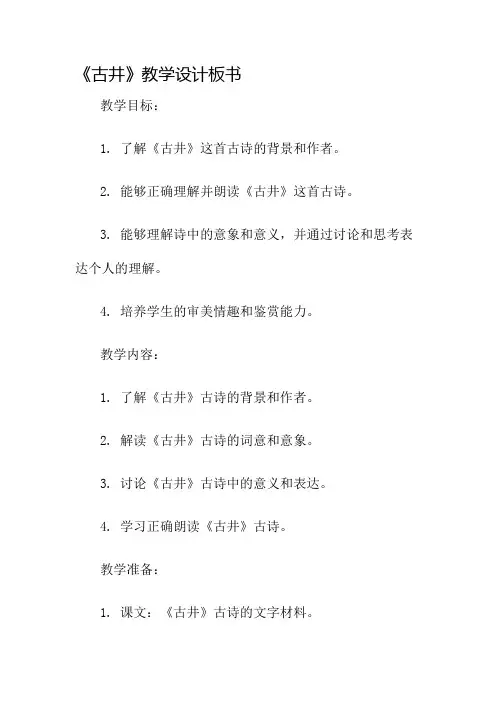 《古井》教学设计板书

教学目标：

1.了解《古井》这首古诗的背景和作者。

2.能够正确理解并朗读《古井》这首古诗。

3.能够理解诗中的意象和意义，并通过讨论和思考表达个人的理解。

4.培养学生的审美情趣和鉴赏能力。

教学内容：

1.了解《古井》古诗的背景和作者。

2.解读《古井》古诗的词意和意象。

3.讨论《古井》古诗中的意义和表达。

4.学习正确朗读《古井》古诗。

教学准备：

1.课文：《古井》古诗的文字材料。